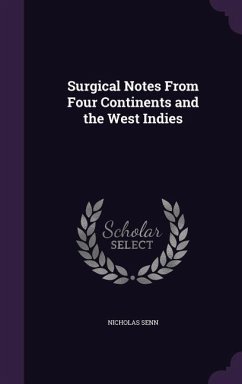 Surgical Notes From Four Continents and the West Indies

Scholar SELECT

NICHOLAS SENN